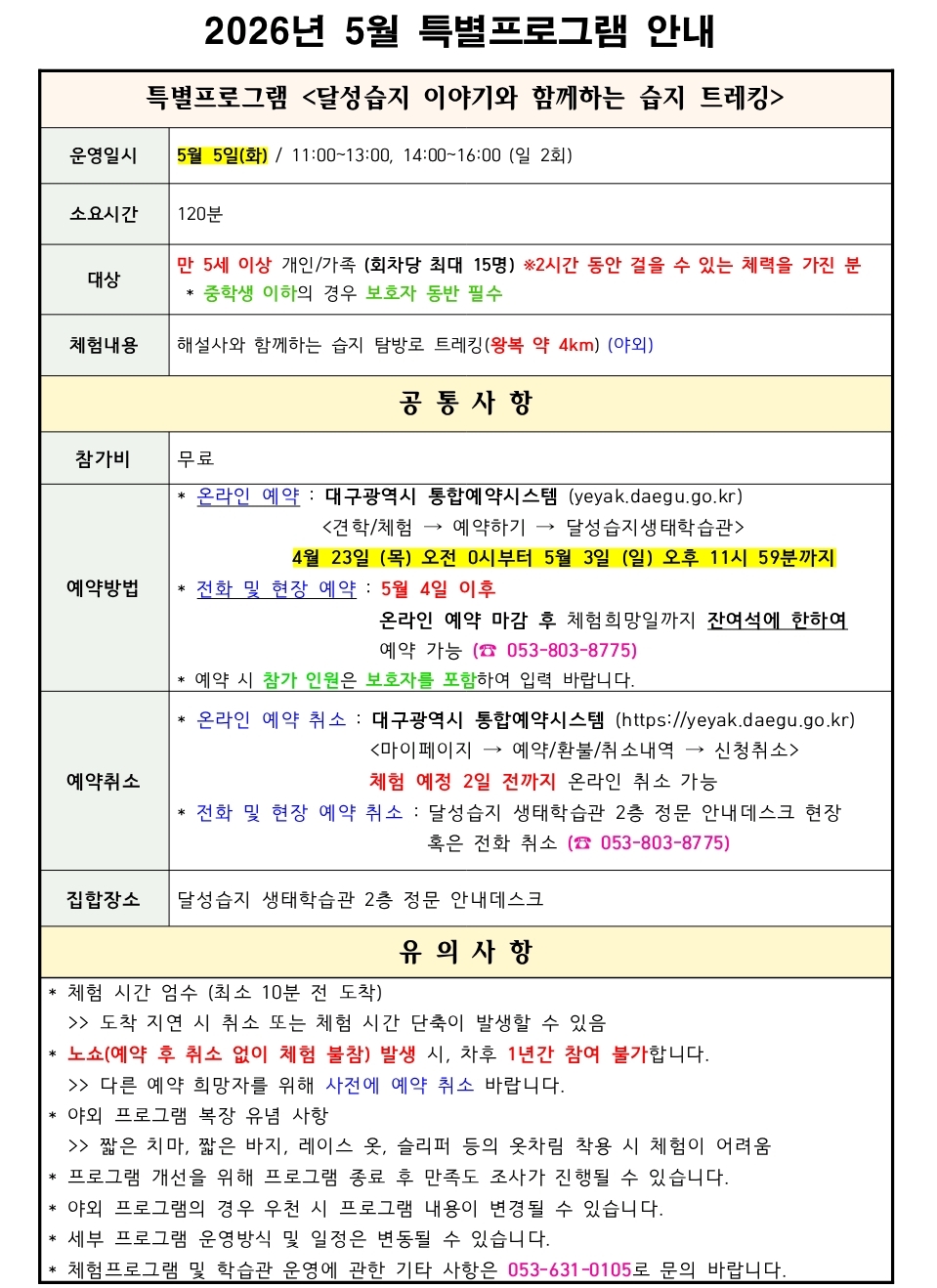 2026년 5월 특별프로그램 안내

| 특별프로그램 <달성습지 이야기와 함께하는 습지 트레킹> | |
|---|---|
| 운영일시 | 5월 5일(화) / 11:00~13:00, 14:00~16:00 (일 2회) |
| 소요시간 | 120분 |
| 대상 | 만 5세 이상 개인/가족 (회차당 최대 15명) ※2시간 동안 걸을 수 있는 체력을 가진 분 * 중학생 이하의 경우 보호자 동반 필수 |
| 체험내용 | 해설사와 함께하는 습지 탐방로 트레킹(왕복 약 4km) (야외) |
| 공 통 사 항 | |
| 참가비 | 무료 |
| 예약방법 | * 온라인 예약 : 대구광역시 통합예약시스템 (yeyak.daegu.go.kr) <견학/체험 → 예약하기 → 달성습지생태학습관> 4월 23일 (목) 오전 0시부터 5월 3일 (일) 오후 11시 59분까지 * 전화 및 현장 예약 : 5월 4일 이후 온라인 예약 마감 후 체험희망일까지 잔여석에 한하여 예약 가능 (☎ 053-803-8775) * 예약 시 참가 인원은 보호자를 포함하여 입력 바랍니다. |
| 예약취소 | * 온라인 예약 취소 : 대구광역시 통합예약시스템 (https://yeyak.daegu.go.kr) <마이페이지 → 예약/환불/취소내역 → 신청취소> 체험 예정 2일 전까지 온라인 취소 가능 * 전화 및 현장 예약 취소 : 달성습지 생태학습관 2층 정문 안내데스크 현장 혹은 전화 취소 (☎ 053-803-8775) |
| 집합장소 | 달성습지 생태학습관 2층 정문 안내데스크 |
| 유 의 사 항 | |

* 체험 시간 엄수 (최소 10분 전 도착)
>> 도착 지연 시 취소 또는 체험 시간 단축이 발생할 수 있음
* 노쇼(예약 후 취소 없이 체험 불참) 발생 시, 차후 1년간 참여 불가합니다.
>> 다른 예약 희망자를 위해 사전에 예약 취소 바랍니다.
* 야외 프로그램 복장 유념 사항
>> 짧은 치마, 짧은 바지, 레이스 옷, 슬리퍼 등의 옷차림 착용 시 체험이 어려움
* 프로그램 개선을 위해 프로그램 종료 후 만족도 조사가 진행될 수 있습니다.
* 야외 프로그램의 경우 우천 시 프로그램 내용이 변경될 수 있습니다.
* 세부 프로그램 운영방식 및 일정은 변동될 수 있습니다.
* 체험프로그램 및 학습관 운영에 관한 기타 사항은 053-631-0105로 문의 바랍니다.